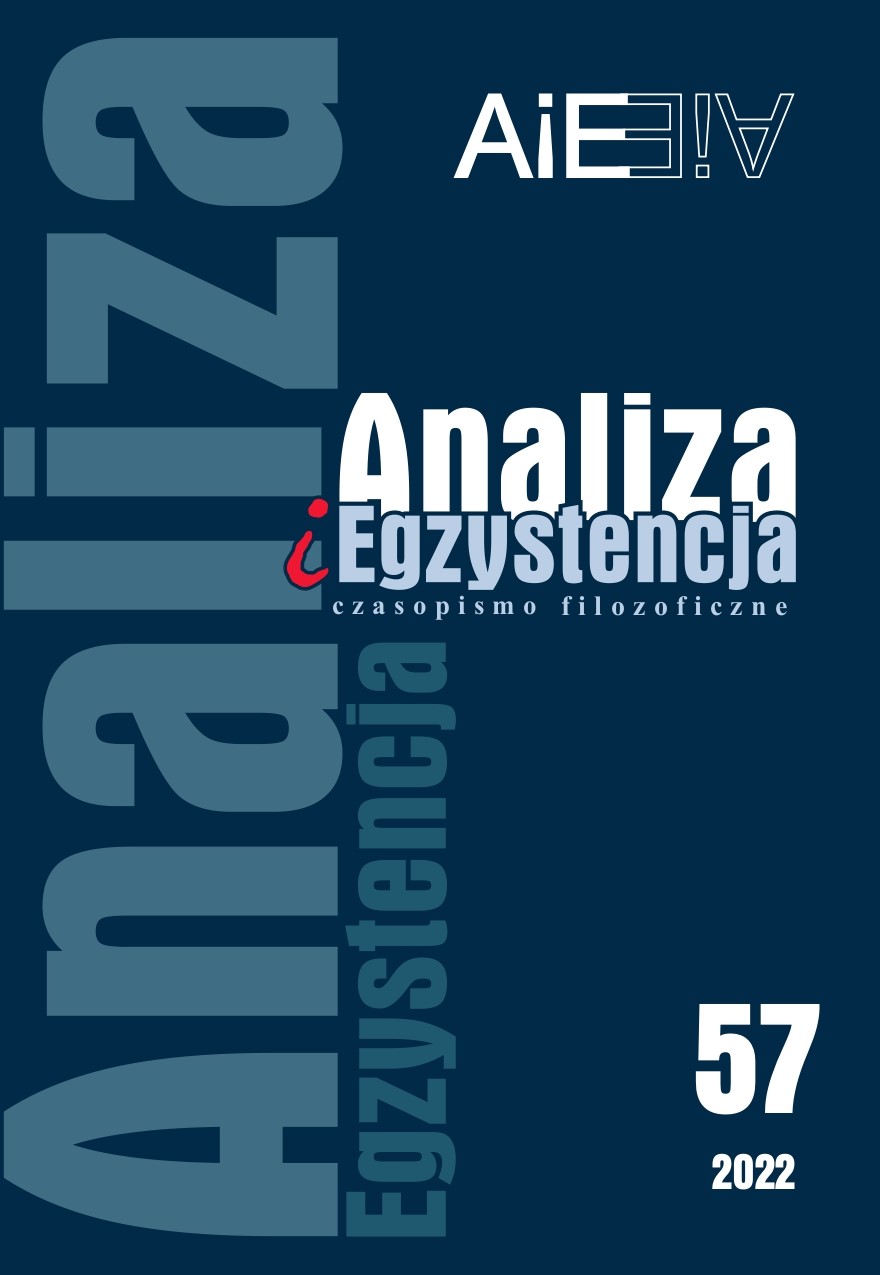 Analiza

Egzystencja

AiE AiE

Analiza
i Egzystencja
czasopismo filozoficzne

57

2022